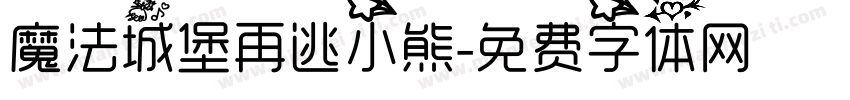 魔法城堡再逃小熊-免费字体网